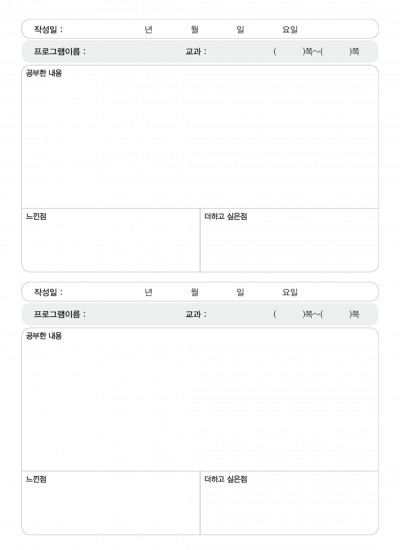 작성일 :      년      월      일      요일

프로그램이름 :      교과 :      (    )쪽~(    )쪽

공부한 내용

느낀점

더하고 싶은점

작성일 :      년      월      일      요일

프로그램이름 :      교과 :      (    )쪽~(    )쪽

공부한 내용

느낀점

더하고 싶은점